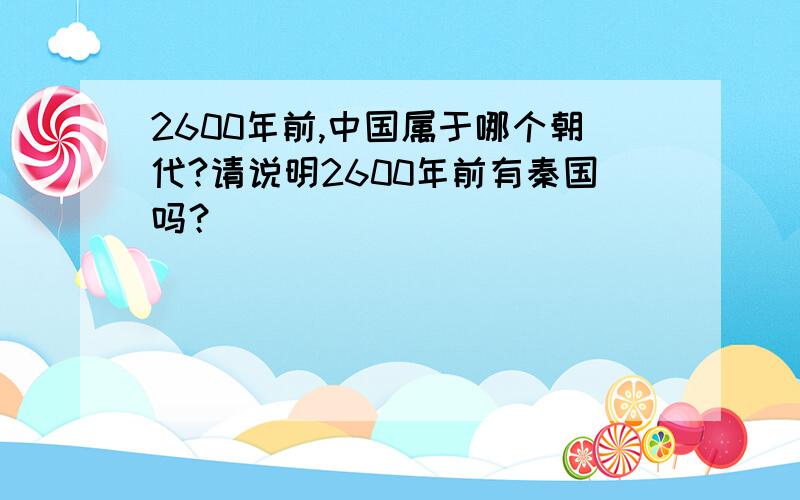 2600年前,中国属于哪个朝代?请说明2600年前有秦国吗?